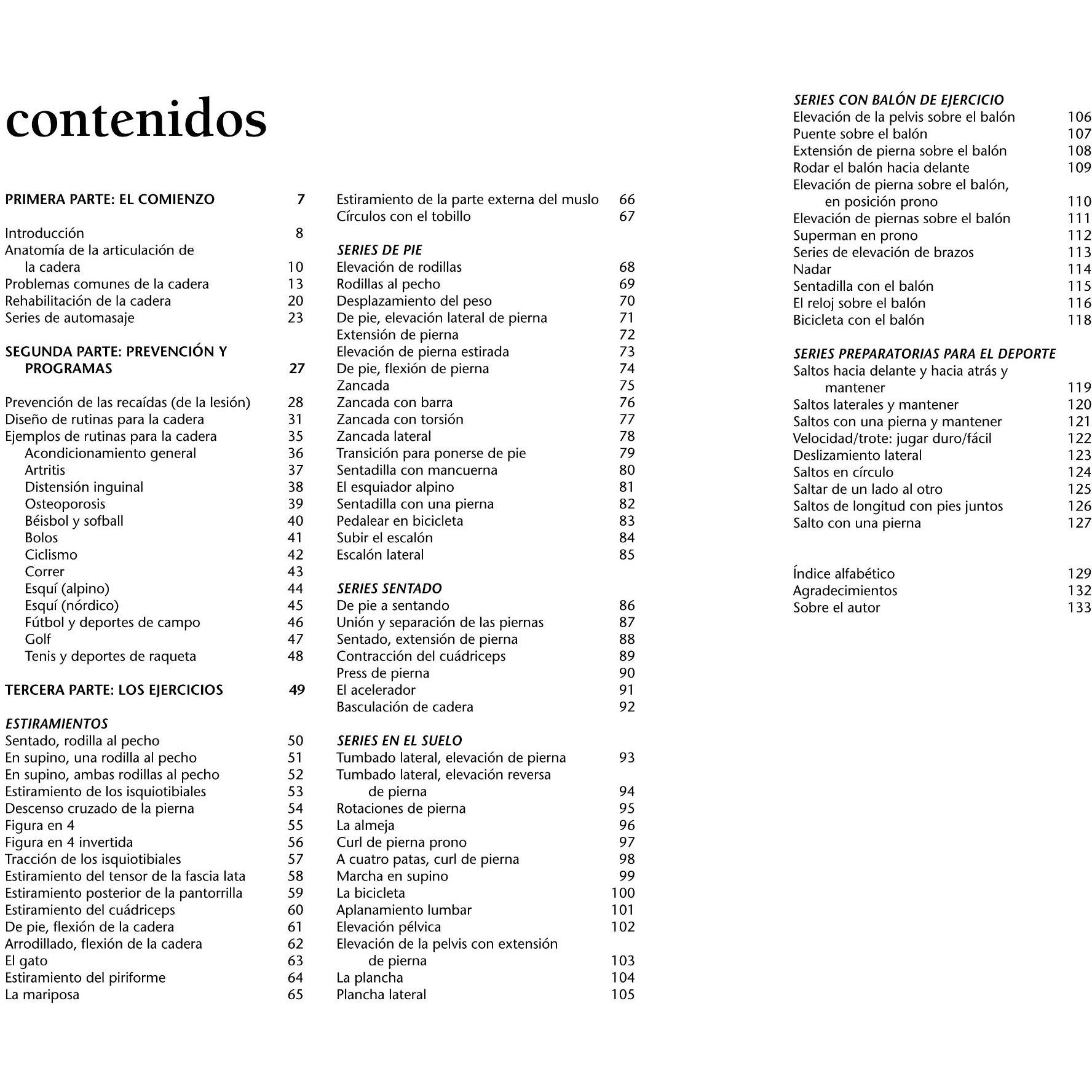 contenidos

PRIMERA PARTE: EL COMIENZO 7

Introducción 8
Anatomía de la articulación de la cadera 10
Problemas comunes de la cadera 13
Rehabilitación de la cadera 20
Series de automasaje 23

SEGUNDA PARTE: PREVENCIÓN Y PROGRAMAS 27

Prevención de las recaídas (de la lesión) 28
Diseño de rutinas para la cadera 31
Ejemplos de rutinas para la cadera 35
Acondicionamiento general 36
Artritis 37
Distensión inguinal 38
Osteoporosis 39
Béisbol y sofball 40
Bolos 41
Ciclismo 42
Correr 43
Esquí (alpino) 44
Esquí (nórdico) 45
Fútbol y deportes de campo 46
Golf 47
Tenis y deportes de raqueta 48

TERCERA PARTE: LOS EJERCICIOS 49

ESTIRAMIENTOS
Sentado, rodilla al pecho 50
En supino, una rodilla al pecho 51
En supino, ambas rodillas al pecho 52
Estiramiento de los isquiotibiales 53
Descenso cruzado de la pierna 54
Figura en 4 55
Figura en 4 invertida 56
Tracción de los isquiotibiales 57
Estiramiento del tensor de la fascia lata 58
Estiramiento posterior de la pantorrilla 59
Estiramiento del cuádriceps 60
De pie, flexión de la cadera 61
Arrodillado, flexión de la cadera 62
El gato 63
Estiramiento del piriforme 64
La mariposa 65

Estiramiento de la parte externa del muslo 66
Círculos con el tobillo 67

SERIES DE PIE
Elevación de rodillas 68
Rodillas al pecho 69
Desplazamiento del peso 70
De pie, elevación lateral de pierna 71
Extensión de pierna 72
Elevación de pierna estirada 73
De pie, flexión de pierna 74
Zancada 75
Zancada con barra 76
Zancada con torsión 77
Zancada lateral 78
Transición para ponerse de pie 79
Sentadilla con mancuerna 80
El esquiador alpino 81
Sentadilla con una pierna 82
Pedalear en bicicleta 83
Subir el escalón 84
Escalón lateral 85

SERIES SENTADO
De pie a sentando 86
Unión y separación de las piernas 87
Sentado, extensión de pierna 88
Contracción del cuádriceps 89
Press de pierna 90
El acelerador 91
Basculación de cadera 92

SERIES EN EL SUELO
Tumbado lateral, elevación de pierna 93
Tumbado lateral, elevación reversa de pierna 94
Rotaciones de pierna 95
La almeja 96
Curl de pierna prono 97
A cuatro patas, curl de pierna 98
Marcha en supino 99
La bicicleta 100
Aplanamiento lumbar 101
Elevación pélvica 102
Elevación de la pelvis con extensión de pierna 103
La plancha 104
Plancha lateral 105

SERIES CON BALÓN DE EJERCICIO
Elevación de la pelvis sobre el balón 106
Puente sobre el balón 107
Extensión de pierna sobre el balón 108
Rodar el balón hacia delante 109
Elevación de pierna sobre el balón, en posición prono 110
Elevación de piernas sobre el balón 111
Superman en prono 112
Series de elevación de brazos 113
Nadar 114
Sentadilla con el balón 115
El reloj sobre el balón 116
Bicicleta con el balón 118

SERIES PREPARATORIAS PARA EL DEPORTE
Saltos hacia delante y hacia atrás y mantener 119
Saltos laterales y mantener 120
Saltos con una pierna y mantener 121
Velocidad/trote: jugar duro/fácil 122
Deslizamiento lateral 123
Saltos en círculo 124
Saltar de un lado al otro 125
Saltos de longitud con pies juntos 126
Salto con una pierna 127

Índice alfabético 129
Agradecimientos 132
Sobre el autor 133